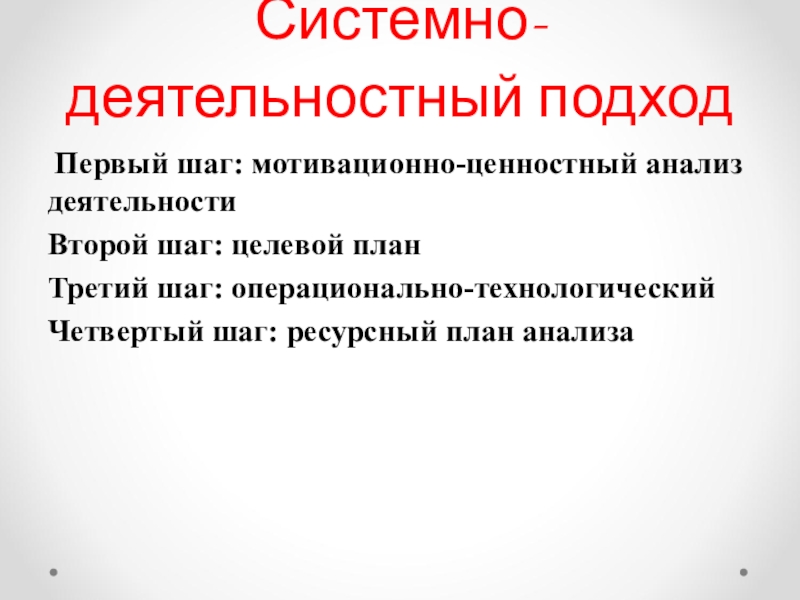 Системно-деятельностный подход

Первый шаг: мотивационно-ценностный анализ деятельности

Второй шаг: целевой план

Третий шаг: операционально-технологический

Четвертый шаг: ресурсный план анализа